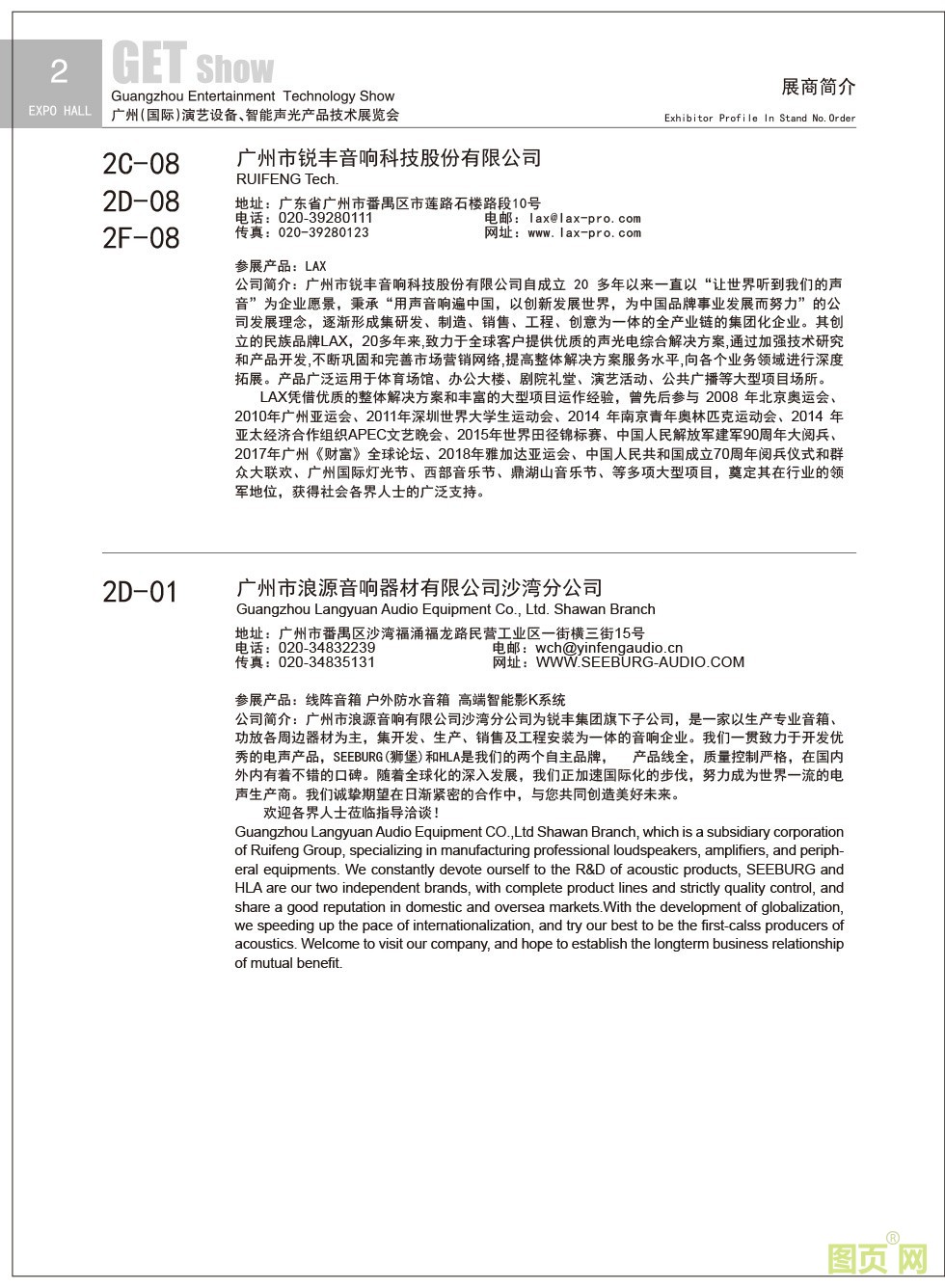 2
EXPO HALL

GET Show
Guangzhou Entertainment Technology Show
广州(国际)演艺设备、智能声光产品技术展览会

展商简介
Exhibitor Profile In Stand No.Order

2C-08
2D-08
2F-08

广州市锐丰音响科技股份有限公司
RUIFENG Tech.

地址：广东省广州市番禺区市莲路石楼路段10号
电话：020-39280111　　电邮：lax@lax-pro.com
传真：020-39280123　　网址：www.lax-pro.com

参展产品：LAX
公司简介：广州市锐丰音响科技股份有限公司自成立 20 多年以来一直以“让世界听到我们的声音”为企业愿景，秉承“用声音响遍中国，以创新发展世界，为中国品牌事业发展而努力”的公司发展理念，逐渐形成集研发、制造、销售、工程、创意为一体的全产业链的集团化企业。其创立的民族品牌LAX，20多年来,致力于全球客户提供优质的声光电综合解决方案,通过加强技术研究和产品开发,不断巩固和完善市场营销网络,提高整体解决方案服务水平,向各个业务领域进行深度拓展。产品广泛运用于体育场馆、办公大楼、剧院礼堂、演艺活动、公共广播等大型项目场所。
LAX凭借优质的整体解决方案和丰富的大型项目运作经验，曾先后参与 2008 年北京奥运会、2010年广州亚运会、2011年深圳世界大学生运动会、2014 年南京青年奥林匹克运动会、2014 年亚太经济合作组织APEC文艺晚会、2015年世界田径锦标赛、中国人民解放军建军90周年大阅兵、2017年广州《财富》全球论坛、2018年雅加达亚运会、中国人民共和国成立70周年阅兵仪式和群众大联欢、广州国际灯光节、西部音乐节、鼎湖山音乐节、等多项大型项目，奠定其在行业的领军地位，获得社会各界人士的广泛支持。

2D-01

广州市浪源音响器材有限公司沙湾分公司
Guangzhou Langyuan Audio Equipment Co., Ltd. Shawan Branch

地址：广州市番禺区沙湾福涌福龙路民营工业区一街横三街15号
电话：020-34832239　　电邮：wch@yinfengaudio.cn
传真：020-34835131　　网址：WWW.SEEBURG-AUDIO.COM

参展产品：线阵音箱 户外防水音箱 高端智能影K系统
公司简介：广州市浪源音响有限公司沙湾分公司为锐丰集团旗下子公司，是一家以生产专业音箱、功放各周边器材为主，集开发、生产、销售及工程安装为一体的音响企业。我们一贯致力于开发优秀的电声产品，SEEBURG(狮堡)和HLA是我们的两个自主品牌，　产品线全，质量控制严格，在国内外内有着不错的口碑。随着全球化的深入发展，我们正加速国际化的步伐，努力成为世界一流的电声生产商。我们诚挚期望在日渐紧密的合作中，与您共同创造美好未来。
欢迎各界人士莅临指导洽谈！
Guangzhou Langyuan Audio Equipment CO.,Ltd Shawan Branch, which is a subsidiary corporation of Ruifeng Group, specializing in manufacturing professional loudspeakers, amplifiers, and peripheral equipments. We constantly devote ourself to the R&D of acoustic products, SEEBURG and HLA are our two independent brands, with complete product lines and strictly quality control, and share a good reputation in domestic and oversea markets.With the development of globalization, we speeding up the pace of internationalization, and try our best to be the first-calss producers of acoustics. Welcome to visit our company, and hope to establish the longterm business relationship of mutual benefit.

图页网®